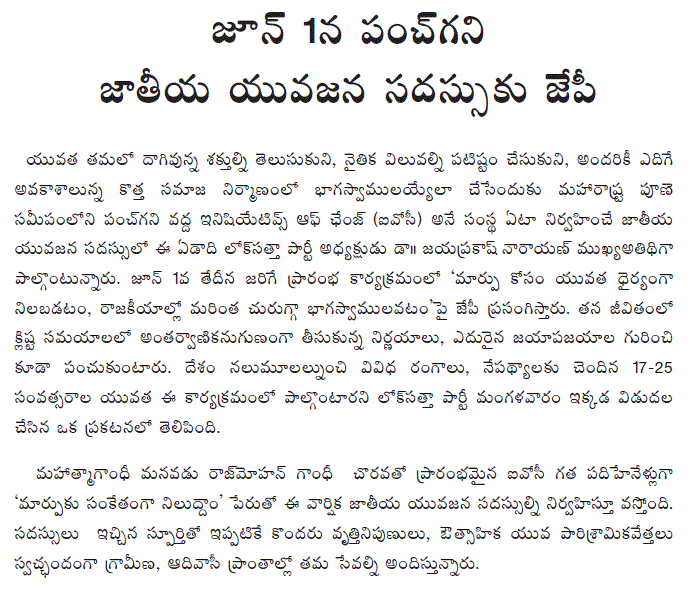 జూన్ 1న పంచ్‌గని
జాతీయ యువజన సదస్సుకు జేపీ

యువత తమలో దాగివున్న శక్తుల్ని తెలుసుకుని, నైతిక విలువల్ని పటిష్టం చేసుకుని, అందరికీ ఎదిగే అవకాశాలున్న కొత్త సమాజ నిర్మాణంలో భాగస్వాములయ్యేలా చేసేందుకు మహారాష్ట్ర పూణె సమీపంలోని పంచ్‌గని వద్ద ఇనిషియేటివ్స్ ఆఫ్ ఛేంజ్ (ఐవోసీ) అనే సంస్థ ఏటా నిర్వహించే జాతీయ యువజన సదస్సులో ఈ ఏడాది లోక్‌సత్తా పార్టీ అధ్యక్షుడు డా॥ జయప్రకాష్ నారాయణ్ ముఖ్యఅతిథిగా పాల్గొంటున్నారు. జూన్ 1వ తేదీన జరిగే ప్రారంభ కార్యక్రమంలో 'మార్పు కోసం యువత ధైర్యంగా నిలబడటం, రాజకీయాల్లో మరింత చురుగ్గా భాగస్వాములవటం'పై జేపీ ప్రసంగిస్తారు. తన జీవితంలో క్లిష్ట సమయాలలో అంతర్వాణికనుగుణంగా తీసుకున్న నిర్ణయాలు, ఎదురైన జయాపజయాల గురించి కూడా పంచుకుంటారు. దేశం నలుమూలల్నుంచి వివిధ రంగాలు, నేపథ్యాలకు చెందిన 17-25 సంవత్సరాల యువత ఈ కార్యక్రమంలో పాల్గొంటారని లోక్‌సత్తా పార్టీ మంగళవారం ఇక్కడ విడుదల చేసిన ఒక ప్రకటనలో తెలిపింది.

మహాత్మాగాంధీ మనవడు రాజ్‌మోహన్ గాంధీ చొరవతో ప్రారంభమైన ఐవోసీ గత పదిహేనేళ్లుగా 'మార్పుకు సంకేతంగా నిలుద్దాం' పేరుతో ఈ వార్షిక జాతీయ యువజన సదస్సుల్ని నిర్వహిస్తూ వస్తోంది. సదస్సులు ఇచ్చిన స్ఫూర్తితో ఇప్పటికే కొందరు వృత్తినిపుణులు, ఔత్సాహిక యువ పారిశ్రామికవేత్తలు స్వచ్ఛందంగా గ్రామీణ, ఆదివాసీ ప్రాంతాల్లో తమ సేవల్ని అందిస్తున్నారు.